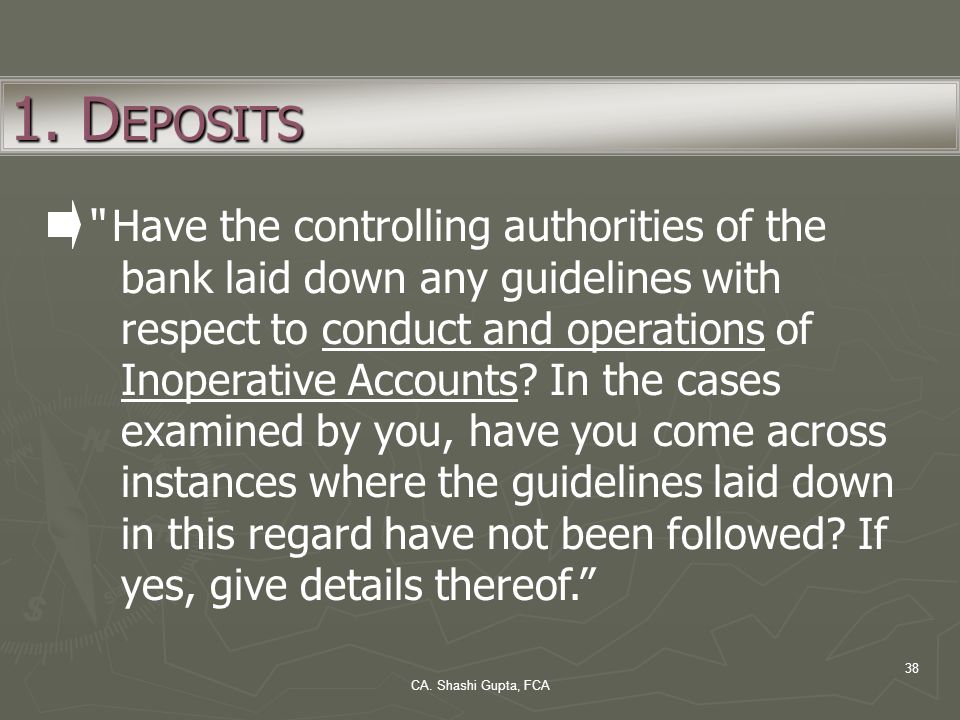 1. DEPOSITS

"Have the controlling authorities of the bank laid down any guidelines with respect to conduct and operations of Inoperative Accounts? In the cases examined by you, have you come across instances where the guidelines laid down in this regard have not been followed? If yes, give details thereof.”

38

CA. Shashi Gupta, FCA